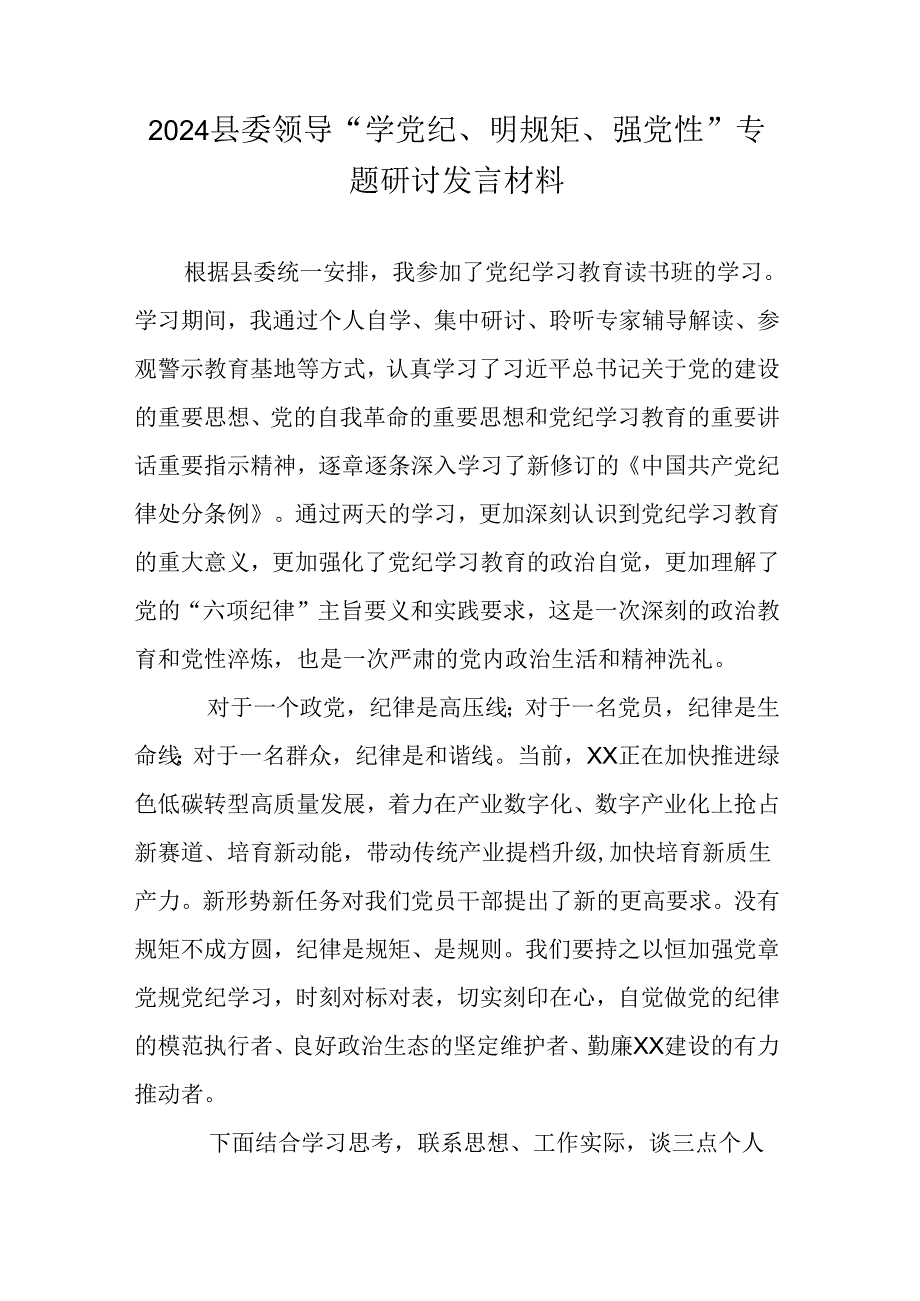 2024县委领导“学党纪、明规矩、强党性”专题研讨发言材料

根据县委统一安排，我参加了党纪学习教育读书班的学习。学习期间，我通过个人自学、集中研讨、聆听专家辅导解读、参观警示教育基地等方式，认真学习了习近平总书记关于党的建设的重要思想、党的自我革命的重要思想和党纪学习教育的重要讲话重要指示精神，逐章逐条深入学习了新修订的《中国共产党纪律处分条例》。通过两天的学习，更加深刻认识到党纪学习教育的重大意义，更加强化了党纪学习教育的政治自觉，更加理解了党的“六项纪律”主旨要义和实践要求，这是一次深刻的政治教育和党性淬炼，也是一次严肃的党内政治生活和精神洗礼。

对于一个政党，纪律是高压线;对于一名党员，纪律是生命线;对于一名群众，纪律是和谐线。当前，XX正在加快推进绿色低碳转型高质量发展，着力在产业数字化、数字产业化上抢占新赛道、培育新动能，带动传统产业提档升级,加快培育新质生产力。新形势新任务对我们党员干部提出了新的更高要求。没有规矩不成方圆，纪律是规矩、是规则。我们要持之以恒加强党章党规党纪学习，时刻对标对表，切实刻印在心，自觉做党的纪律的模范执行者、良好政治生态的坚定维护者、勤廉XX建设的有力推动者。

下面结合学习思考，联系思想、工作实际，谈三点个人